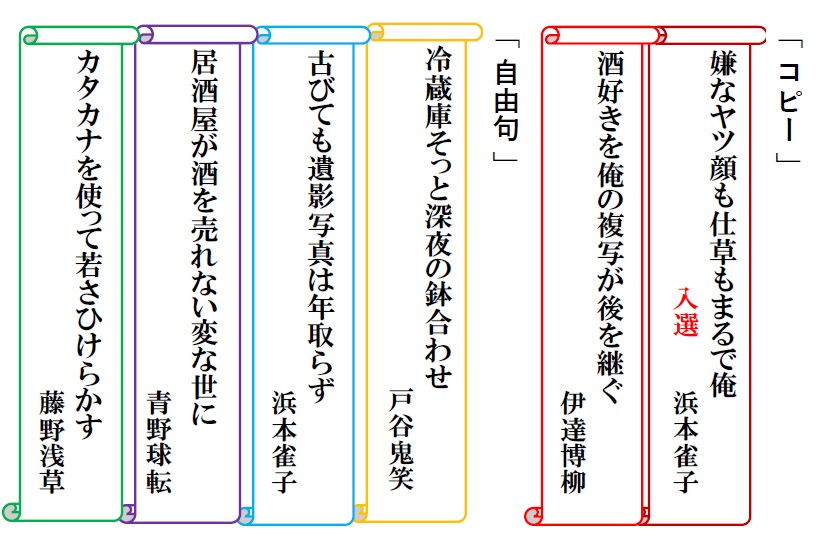 「コピー」

嫌なヤツ顔も仕草もまるで俺

入選

浜本雀子

酒好きを俺の複写が後を継ぐ

伊達博柳

「自由句」

冷蔵庫そっと深夜の鉢合わせ

戸谷鬼笑

古びても遺影写真は年取らず

浜本雀子

居酒屋が酒を売れない変な世に

青野球転

カタカナを使って若さひけらかす

藤野浅草